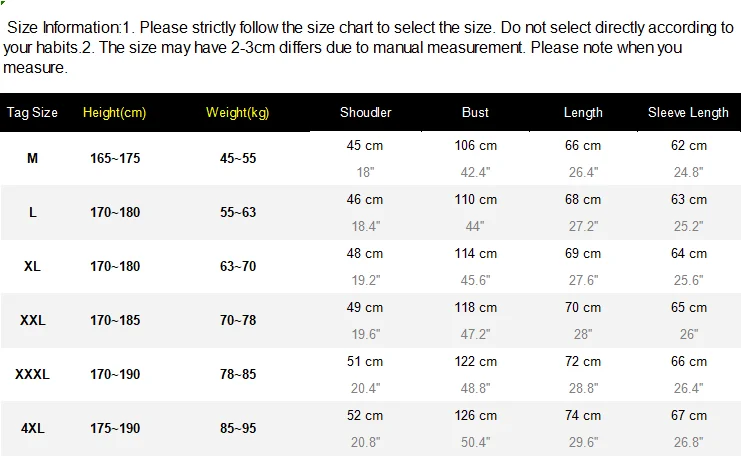 Size Information:1. Please strictly follow the size chart to select the size. Do not select directly according to your habits.2. The size may have 2-3cm differs due to manual measurement. Please note when you measure.

| Tag Size | Height(cm) | Weight(kg) | Shoudler | Bust | Length | Sleeve Length |
|---|---|---|---|---|---|---|
| M | 165~175 | 45~55 | 45 cm 18" | 106 cm 42.4" | 66 cm 26.4" | 62 cm 24.8" |
| L | 170~180 | 55~63 | 46 cm 18.4" | 110 cm 44" | 68 cm 27.2" | 63 cm 25.2" |
| XL | 170~180 | 63~70 | 48 cm 19.2" | 114 cm 45.6" | 69 cm 27.6" | 64 cm 25.6" |
| XXL | 170~185 | 70~78 | 49 cm 19.6" | 118 cm 47.2" | 70 cm 28" | 65 cm 26" |
| XXXL | 170~190 | 78~85 | 51 cm 20.4" | 122 cm 48.8" | 72 cm 28.8" | 66 cm 26.4" |
| 4XL | 175~190 | 85~95 | 52 cm 20.8" | 126 cm 50.4" | 74 cm 29.6" | 67 cm 26.8" |